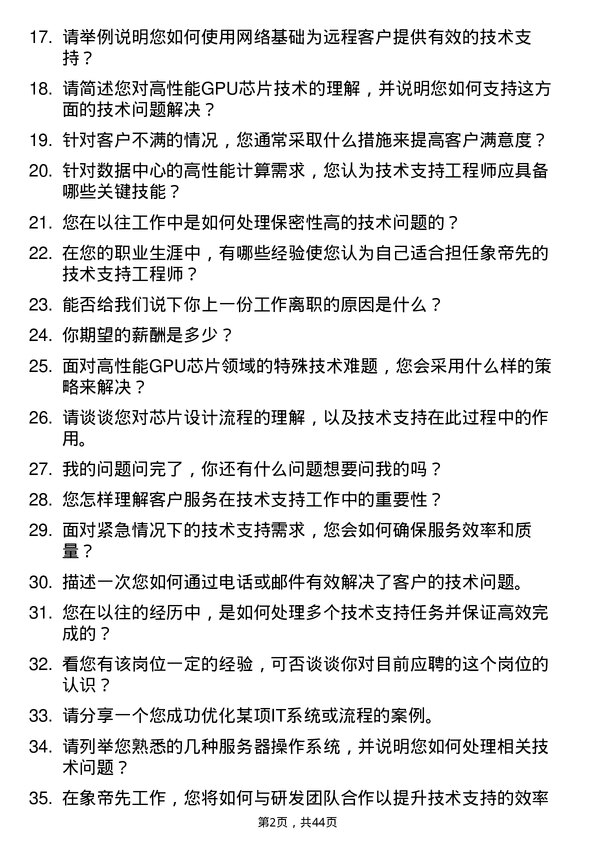 17. 请举例说明您如何使用网络基础为远程客户提供有效的技术支持？

18. 请简述您对高性能GPU芯片技术的理解，并说明您如何支持这方面的技术问题解决？

19. 针对客户不满的情况，您通常采取什么措施来提高客户满意度？

20. 针对数据中心的高性能计算需求，您认为技术支持工程师应具备哪些关键技能？

21. 您在以往工作中是如何处理保密性高的技术问题的？

22. 在您的职业生涯中，有哪些经验使您认为自己适合担任象帝先的技术支持工程师？

23. 能否给我们说下你上一份工作离职的原因是什么？

24. 你期望的薪酬是多少？

25. 面对高性能GPU芯片领域的特殊技术难题，您会采用什么样的策略来解决？

26. 请谈谈您对芯片设计流程的理解，以及技术支持在此过程中的作用。

27. 我的问题问完了，你还有什么问题想要问我的吗？

28. 您怎样理解客户服务在技术支持工作中的重要性？

29. 面对紧急情况下的技术支持需求，您会如何确保服务效率和质量？

30. 描述一次您如何通过电话或邮件有效解决了客户的技术问题。

31. 您在以往的经历中，是如何处理多个技术支持任务并保证高效完成的？

32. 看您有该岗位一定的经验，可否谈谈你对目前应聘的这个岗位的认识？

33. 请分享一个您成功优化某项IT系统或流程的案例。

34. 请列举您熟悉的几种服务器操作系统，并说明您如何处理相关技术问题？

35. 在象帝先工作，您将如何与研发团队合作以提升技术支持的效率

第2页，共44页